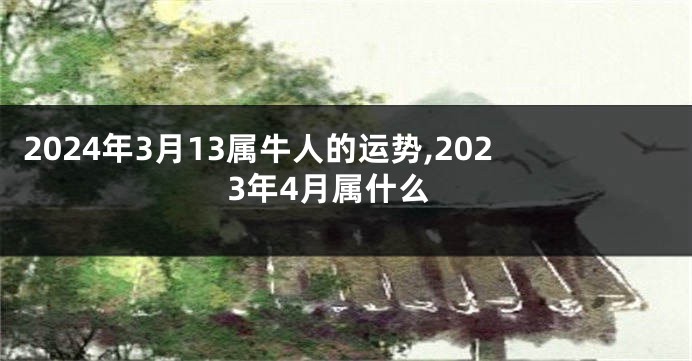 2024年3月13属牛人的运势,2023年4月属什么